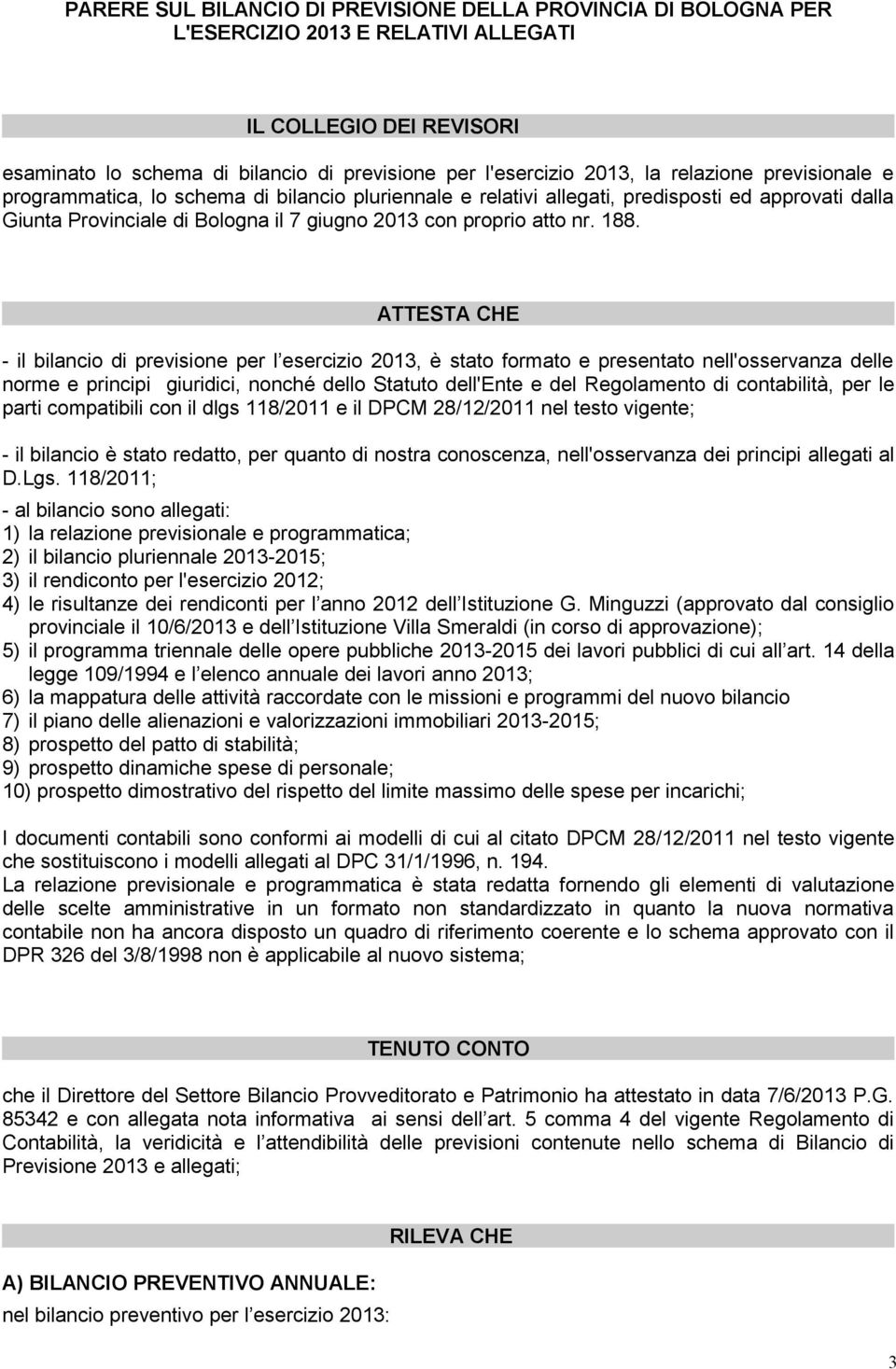 PARERE SUL BILANCIO DI PREVISIONE DELLA PROVINCIA DI BOLOGNA PER L'ESERCIZIO 2013 E RELATIVI ALLEGATI

IL COLLEGIO DEI REVISORI

esaminato lo schema di bilancio di previsione per l'esercizio 2013, la relazione previsionale e programmatica, lo schema di bilancio pluriennale e relativi allegati, predisposti ed approvati dalla Giunta Provinciale di Bologna il 7 giugno 2013 con proprio atto nr. 188.

ATTESTA CHE

- il bilancio di previsione per l esercizio 2013, è stato formato e presentato nell'osservanza delle norme e principi giuridici, nonché dello Statuto dell'Ente e del Regolamento di contabilità, per le parti compatibili con il dlgs 118/2011 e il DPCM 28/12/2011 nel testo vigente;

- il bilancio è stato redatto, per quanto di nostra conoscenza, nell'osservanza dei principi allegati al D.Lgs. 118/2011;

- al bilancio sono allegati:
1) la relazione previsionale e programmatica;
2) il bilancio pluriennale 2013-2015;
3) il rendiconto per l'esercizio 2012;
4) le risultanze dei rendiconti per l anno 2012 dell Istituzione G. Minguzzi (approvato dal consiglio provinciale il 10/6/2013 e dell Istituzione Villa Smeraldi (in corso di approvazione);
5) il programma triennale delle opere pubbliche 2013-2015 dei lavori pubblici di cui all art. 14 della legge 109/1994 e l elenco annuale dei lavori anno 2013;
6) la mappatura delle attività raccordate con le missioni e programmi del nuovo bilancio
7) il piano delle alienazioni e valorizzazioni immobiliari 2013-2015;
8) prospetto del patto di stabilità;
9) prospetto dinamiche spese di personale;
10) prospetto dimostrativo del rispetto del limite massimo delle spese per incarichi;

I documenti contabili sono conformi ai modelli di cui al citato DPCM 28/12/2011 nel testo vigente che sostituiscono i modelli allegati al DPC 31/1/1996, n. 194.
La relazione previsionale e programmatica è stata redatta fornendo gli elementi di valutazione delle scelte amministrative in un formato non standardizzato in quanto la nuova normativa contabile non ha ancora disposto un quadro di riferimento coerente e lo schema approvato con il DPR 326 del 3/8/1998 non è applicabile al nuovo sistema;

TENUTO CONTO

che il Direttore del Settore Bilancio Provveditorato e Patrimonio ha attestato in data 7/6/2013 P.G. 85342 e con allegata nota informativa ai sensi dell art. 5 comma 4 del vigente Regolamento di Contabilità, la veridicità e l attendibilità delle previsioni contenute nello schema di Bilancio di Previsione 2013 e allegati;

RILEVA CHE

A) BILANCIO PREVENTIVO ANNUALE:
nel bilancio preventivo per l esercizio 2013:

3